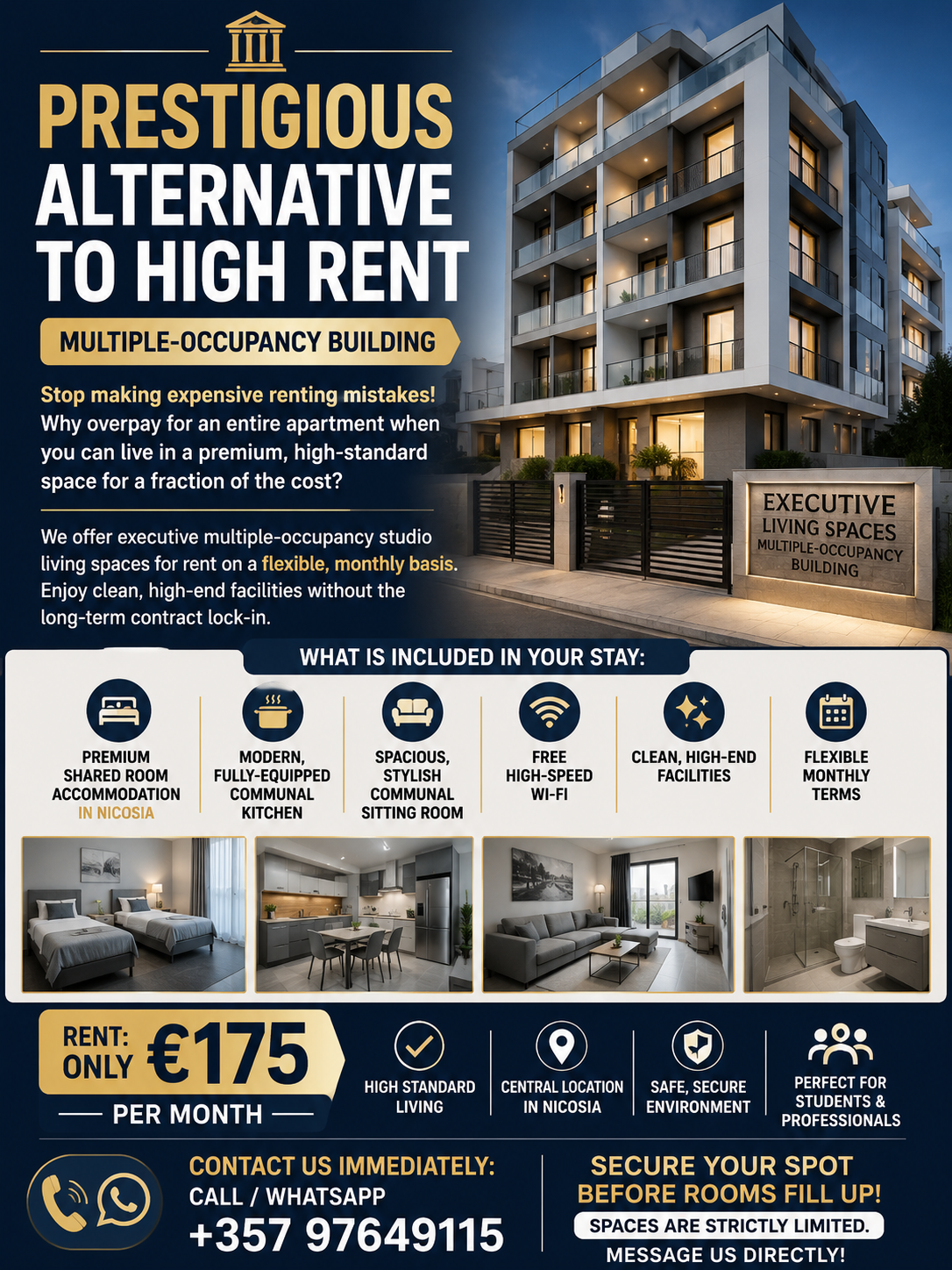 PRESTIGIOUS ALTERNATIVE TO HIGH RENT

MULTIPLE-OCCUPANCY BUILDING

Stop making expensive renting mistakes! Why overpay for an entire apartment when you can live in a premium, high-standard space for a fraction of the cost?

We offer executive multiple-occupancy studio living spaces for rent on a flexible, monthly basis. Enjoy clean, high-end facilities without the long-term contract lock-in.

EXECUTIVE LIVING SPACES MULTIPLE-OCCUPANCY BUILDING

WHAT IS INCLUDED IN YOUR STAY:

PREMIUM SHARED ROOM ACCOMMODATION IN NICOSIA

MODERN, FULLY-EQUIPPED COMMUNAL KITCHEN

SPACIOUS, STYLISH COMMUNAL SITTING ROOM

FREE HIGH-SPEED WI-FI

CLEAN, HIGH-END FACILITIES

FLEXIBLE MONTHLY TERMS

RENT: ONLY €175 PER MONTH

HIGH STANDARD LIVING

CENTRAL LOCATION IN NICOSIA

SAFE, SECURE ENVIRONMENT

PERFECT FOR STUDENTS & PROFESSIONALS

CONTACT US IMMEDIATELY:
CALL / WHATSAPP
+357 97649115

SECURE YOUR SPOT BEFORE ROOMS FILL UP!
SPACES ARE STRICTLY LIMITED.
MESSAGE US DIRECTLY!